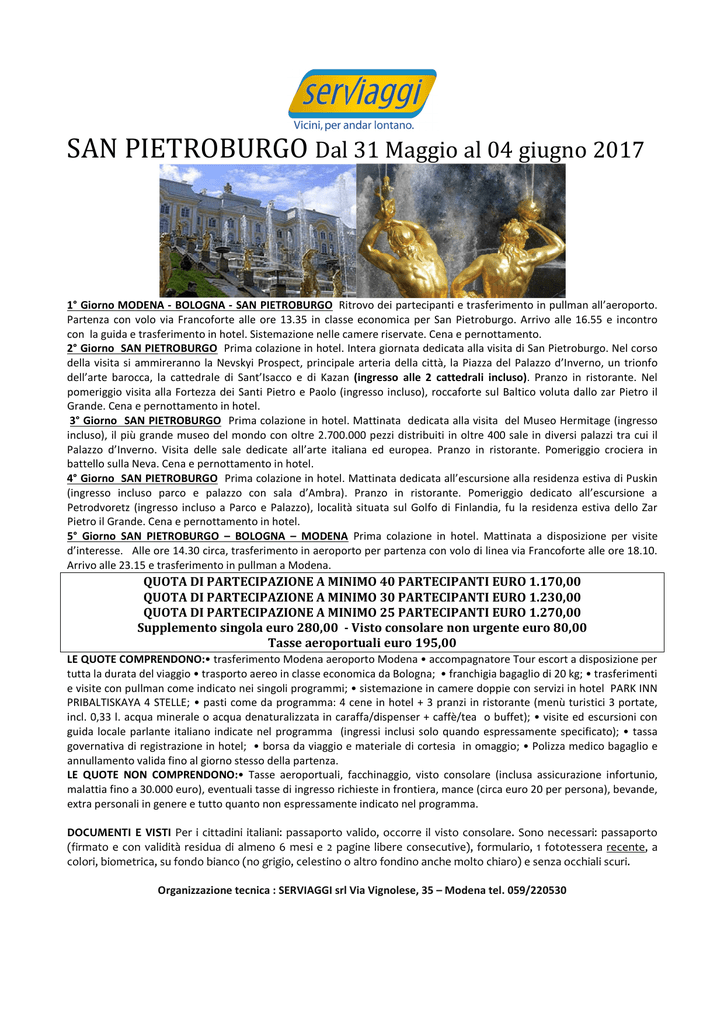 serviaggi
Vicini, per andar lontano.

SAN PIETROBURGO Dal 31 Maggio al 04 giugno 2017

1° Giorno MODENA - BOLOGNA - SAN PIETROBURGO Ritrovo dei partecipanti e trasferimento in pullman all'aeroporto. Partenza con volo via Francoforte alle ore 13.35 in classe economica per San Pietroburgo. Arrivo alle 16.55 e incontro con la guida e trasferimento in hotel. Sistemazione nelle camere riservate. Cena e pernottamento.
2° Giorno SAN PIETROBURGO Prima colazione in hotel. Intera giornata dedicata alla visita di San Pietroburgo. Nel corso della visita si ammireranno la Nevskyi Prospect, principale arteria della città, la Piazza del Palazzo d'Inverno, un trionfo dell'arte barocca, la cattedrale di Sant'Isacco e di Kazan (ingresso alle 2 cattedrali incluso). Pranzo in ristorante. Nel pomeriggio visita alla Fortezza dei Santi Pietro e Paolo (ingresso incluso), roccaforte sul Baltico voluta dallo zar Pietro il Grande. Cena e pernottamento in hotel.
3° Giorno SAN PIETROBURGO Prima colazione in hotel. Mattinata dedicata alla visita del Museo Hermitage (ingresso incluso), il più grande museo del mondo con oltre 2.700.000 pezzi distribuiti in oltre 400 sale in diversi palazzi tra cui il Palazzo d'Inverno. Visita delle sale dedicate all'arte italiana ed europea. Pranzo in ristorante. Pomeriggio crociera in battello sulla Neva. Cena e pernottamento in hotel.
4° Giorno SAN PIETROBURGO Prima colazione in hotel. Mattinata dedicata all'escursione alla residenza estiva di Puskin (ingresso incluso parco e palazzo con sala d'Ambra). Pranzo in ristorante. Pomeriggio dedicato all'escursione a Petrodvoretz (ingresso incluso a Parco e Palazzo), località situata sul Golfo di Finlandia, fu la residenza estiva dello Zar Pietro il Grande. Cena e pernottamento in hotel.
5° Giorno SAN PIETROBURGO – BOLOGNA – MODENA Prima colazione in hotel. Mattinata a disposizione per visite d'interesse. Alle ore 14.30 circa, trasferimento in aeroporto per partenza con volo di linea via Francoforte alle ore 18.10. Arrivo alle 23.15 e trasferimento in pullman a Modena.

QUOTA DI PARTECIPAZIONE A MINIMO 40 PARTECIPANTI EURO 1.170,00
QUOTA DI PARTECIPAZIONE A MINIMO 30 PARTECIPANTI EURO 1.230,00
QUOTA DI PARTECIPAZIONE A MINIMO 25 PARTECIPANTI EURO 1.270,00
Supplemento singola euro 280,00 - Visto consolare non urgente euro 80,00
Tasse aeroportuali euro 195,00

LE QUOTE COMPRENDONO:• trasferimento Modena aeroporto Modena • accompagnatore Tour escort a disposizione per tutta la durata del viaggio • trasporto aereo in classe economica da Bologna; • franchigia bagaglio di 20 kg; • trasferimenti e visite con pullman come indicato nei singoli programmi; • sistemazione in camere doppie con servizi in hotel PARK INN PRIBALTISKAYA 4 STELLE; • pasti come da programma: 4 cene in hotel + 3 pranzi in ristorante (menù turistici 3 portate, incl. 0,33 l. acqua minerale o acqua denaturalizzata in caraffa/dispenser + caffè/tea o buffet); • visite ed escursioni con guida locale parlante italiano indicate nel programma (ingressi inclusi solo quando espressamente specificato); • tassa governativa di registrazione in hotel; • borsa da viaggio e materiale di cortesia in omaggio; • Polizza medico bagaglio e annullamento valida fino al giorno stesso della partenza.
LE QUOTE NON COMPRENDONO:• Tasse aeroportuali, facchinaggio, visto consolare (inclusa assicurazione infortunio, malattia fino a 30.000 euro), eventuali tasse di ingresso richieste in frontiera, mance (circa euro 20 per persona), bevande, extra personali in genere e tutto quanto non espressamente indicato nel programma.

DOCUMENTI E VISTI Per i cittadini italiani: passaporto valido, occorre il visto consolare. Sono necessari: passaporto (firmato e con validità residua di almeno 6 mesi e 2 pagine libere consecutive), formulario, 1 fototessera recente, a colori, biometrica, su fondo bianco (no grigio, celestino o altro fondino anche molto chiaro) e senza occhiali scuri.

Organizzazione tecnica : SERVIAGGI srl Via Vignolese, 35 – Modena tel. 059/220530